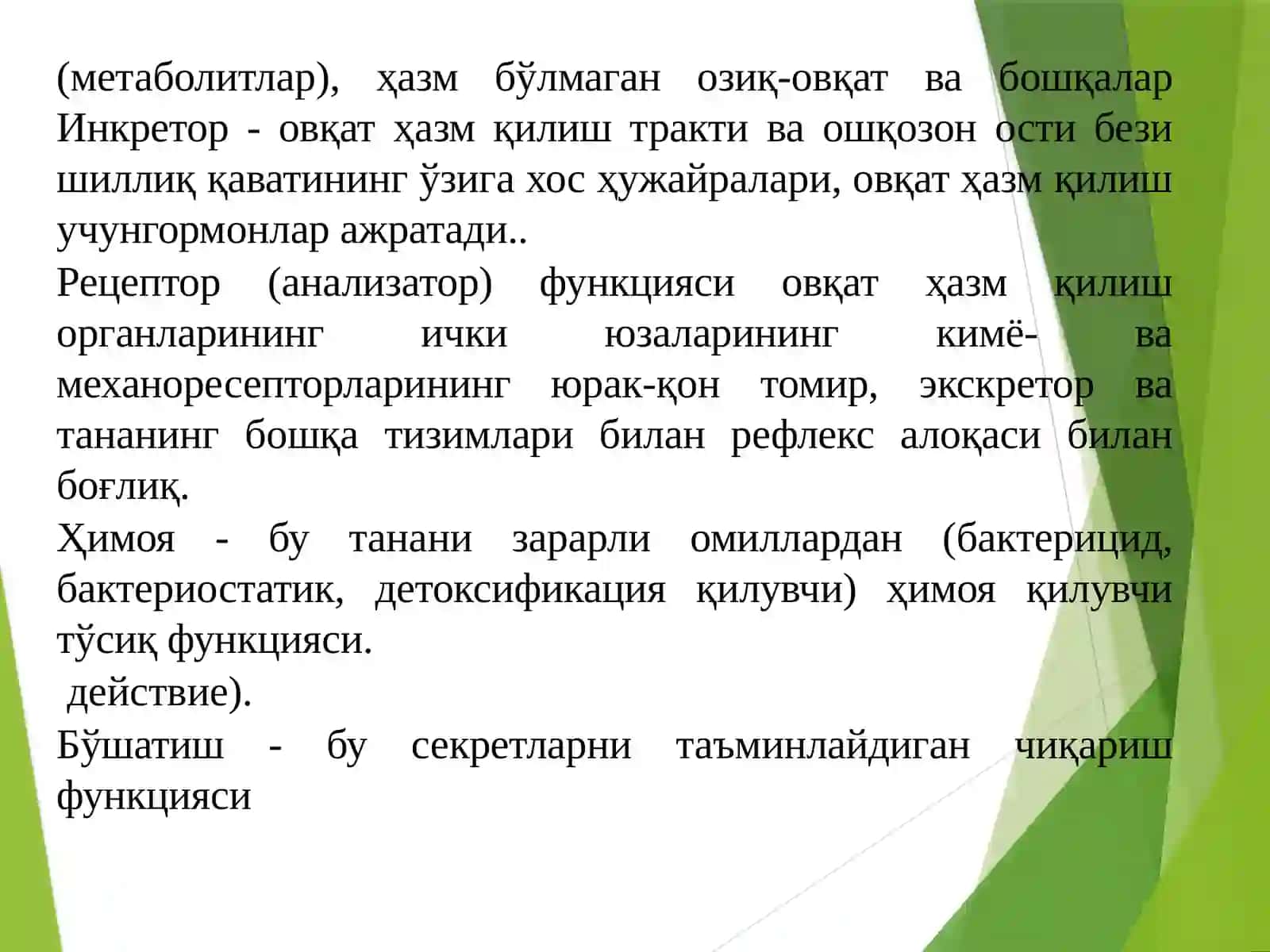 (метаболитлар), ҳазм бўлмаган озиқ-овқат ва бошқалар
Инкретор - овқат ҳазм қилиш тракти ва ошқозон ости бези шиллиқ қаватининг ўзига хос ҳужайралари, овқат ҳазм қилиш учунгормонлар ажратади..
Рецептор (анализатор) функцияси овқат ҳазм қилиш органларининг ички юзаларининг кимё- ва механоресепторларининг юрак-қон томир, экскретор ва тананинг бошқа тизимлари билан рефлекс алоқаси билан боғлиқ.
Ҳимоя - бу танани зарарли омиллардан (бактерицид, бактериостатик, детоксификация қилувчи) ҳимоя қилувчи тўсиқ функцияси.
 действие).
Бўшатиш - бу секретларни таъминлайдиган чиқариш функцияси